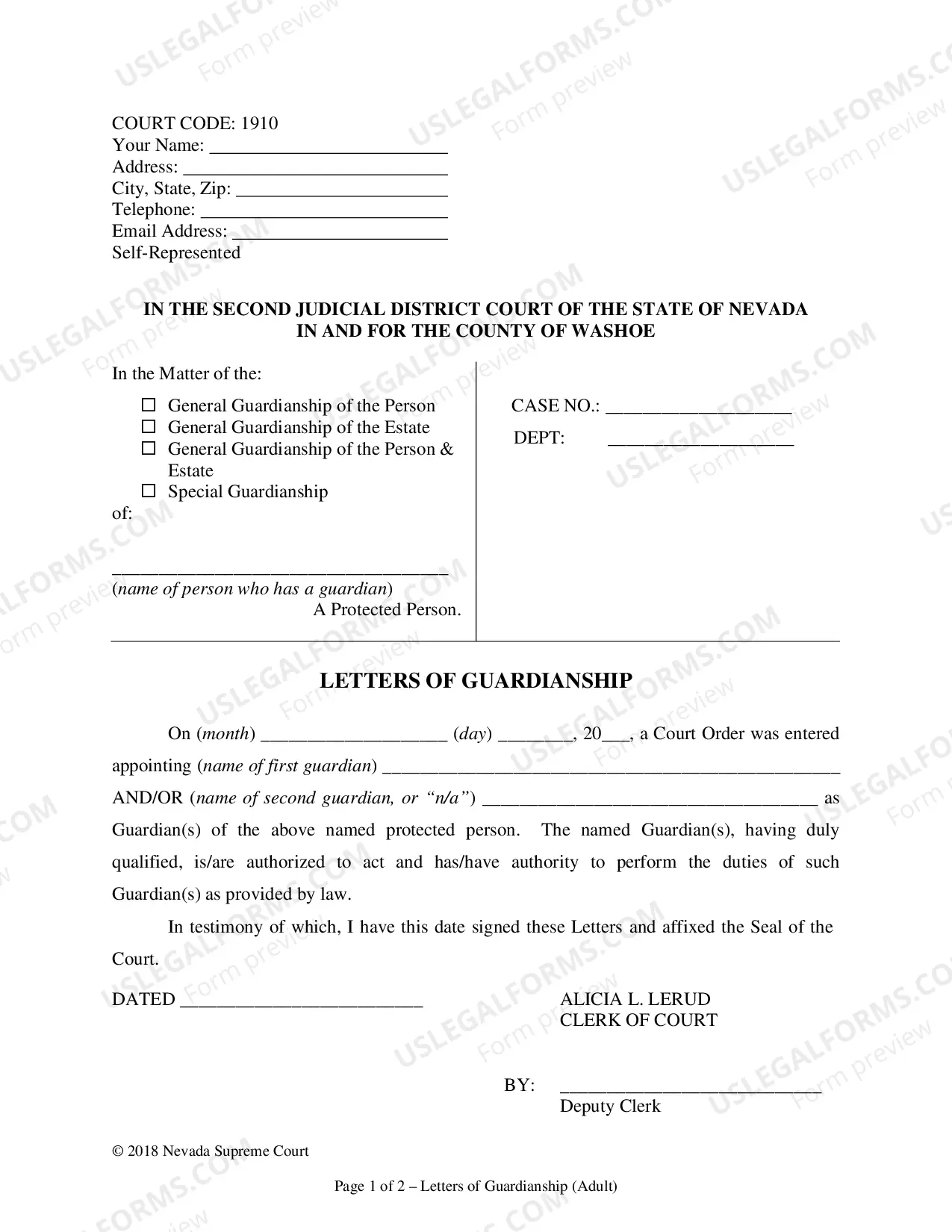 COURT CODE: 1910
Your Name: ____
Address: ____
City, State, Zip: ____
Telephone: ____
Email Address: ____
Self-Represented

IN THE SECOND JUDICIAL DISTRICT COURT OF THE STATE OF NEVADA
IN AND FOR THE COUNTY OF WASHOE

In the Matter of the:

☐ General Guardianship of the Person
☐ General Guardianship of the Estate
☐ General Guardianship of the Person & Estate
☐ Special Guardianship

of:

____
(name of person who has a guardian)
A Protected Person.

CASE NO.: ____
DEPT: ____

LETTERS OF GUARDIANSHIP

On (month) ____ (day) ____, 20____, a Court Order was entered appointing (name of first guardian) ____ AND/OR (name of second guardian, or "n/a") ____ as Guardian(s) of the above named protected person. The named Guardian(s), having duly qualified, is/are authorized to act and has/have authority to perform the duties of such Guardian(s) as provided by law.

In testimony of which, I have this date signed these Letters and affixed the Seal of the Court.

DATED ____

ALICIA L. LERUD
CLERK OF COURT

BY: ____
Deputy Clerk

© 2018 Nevada Supreme Court

Page 1 of 2 – Letters of Guardianship (Adult)

USLEGALFORMS.COM Form preview